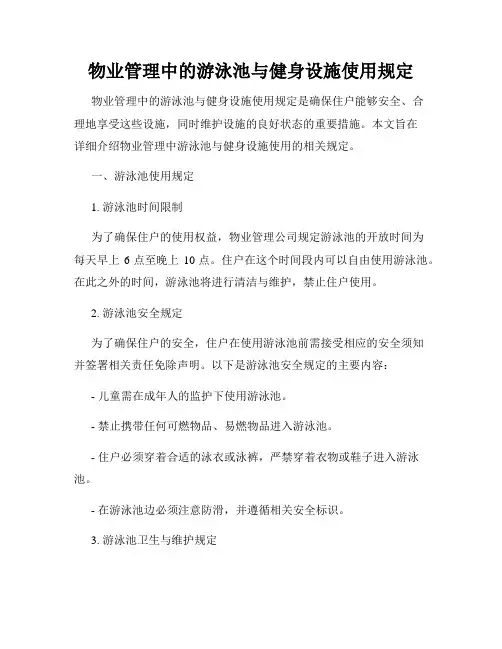 物业管理中的游泳池与健身设施使用规定

物业管理中的游泳池与健身设施使用规定是确保住户能够安全、合理地享受这些设施，同时维护设施的良好状态的重要措施。本文旨在详细介绍物业管理中游泳池与健身设施使用的相关规定。

一、游泳池使用规定

1. 游泳池时间限制

为了确保住户的使用权益，物业管理公司规定游泳池的开放时间为每天早上 6 点至晚上 10 点。住户在这个时间段内可以自由使用游泳池。在此之外的时间，游泳池将进行清洁与维护，禁止住户使用。

2. 游泳池安全规定

为了确保住户的安全，住户在使用游泳池前需接受相应的安全须知并签署相关责任免除声明。以下是游泳池安全规定的主要内容：

- 儿童需在成年人的监护下使用游泳池。

- 禁止携带任何可燃物品、易燃物品进入游泳池。

- 住户必须穿着合适的泳衣或泳裤，严禁穿着衣物或鞋子进入游泳池。

- 在游泳池边必须注意防滑，并遵循相关安全标识。

3. 游泳池卫生与维护规定